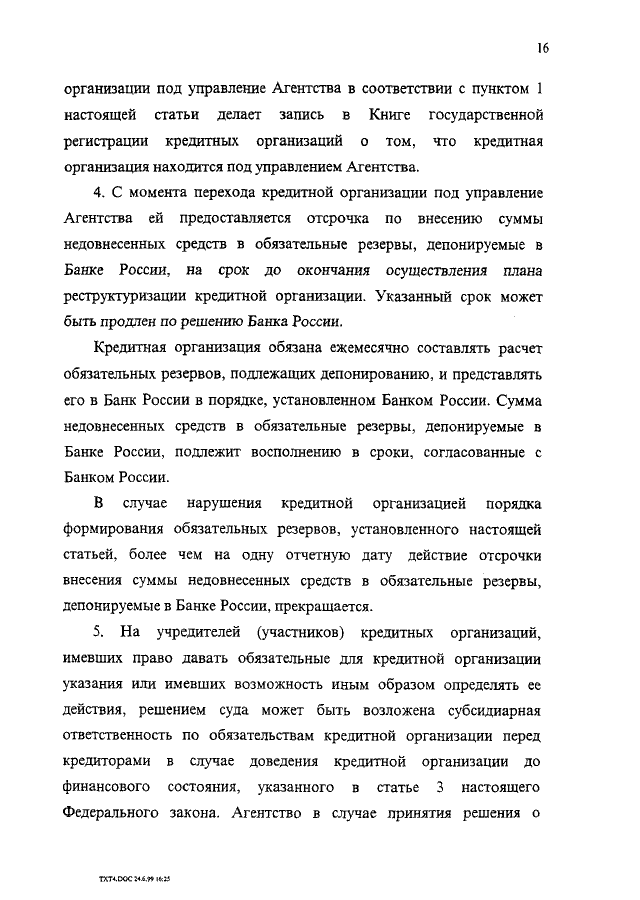 16

организации под управление Агентства в соответствии с пунктом 1 настоящей статьи делает запись в Книге государственной регистрации кредитных организаций о том, что кредитная организация находится под управлением Агентства.

4. С момента перехода кредитной организации под управление Агентства ей предоставляется отсрочка по внесению суммы недовнесенных средств в обязательные резервы, депонируемые в Банке России, на срок до окончания осуществления плана реструктуризации кредитной организации. Указанный срок может быть продлен по решению Банка России.

Кредитная организация обязана ежемесячно составлять расчет обязательных резервов, подлежащих депонированию, и представлять его в Банк России в порядке, установленном Банком России. Сумма недовнесенных средств в обязательные резервы, депонируемые в Банке России, подлежит восполнению в сроки, согласованные с Банком России.

В случае нарушения кредитной организацией порядка формирования обязательных резервов, установленного настоящей статьей, более чем на одну отчетную дату действие отсрочки внесения суммы недовнесенных средств в обязательные резервы, депонируемые в Банке России, прекращается.

5. На учредителей (участников) кредитных организаций, имевших право давать обязательные для кредитной организации указания или имевших возможность иным образом определять ее действия, решением суда может быть возложена субсидиарная ответственность по обязательствам кредитной организации перед кредиторами в случае доведения кредитной организации до финансового состояния, указанного в статье 3 настоящего Федерального закона. Агентство в случае принятия решения о

TXT4.DOC 24.6.99 16:25